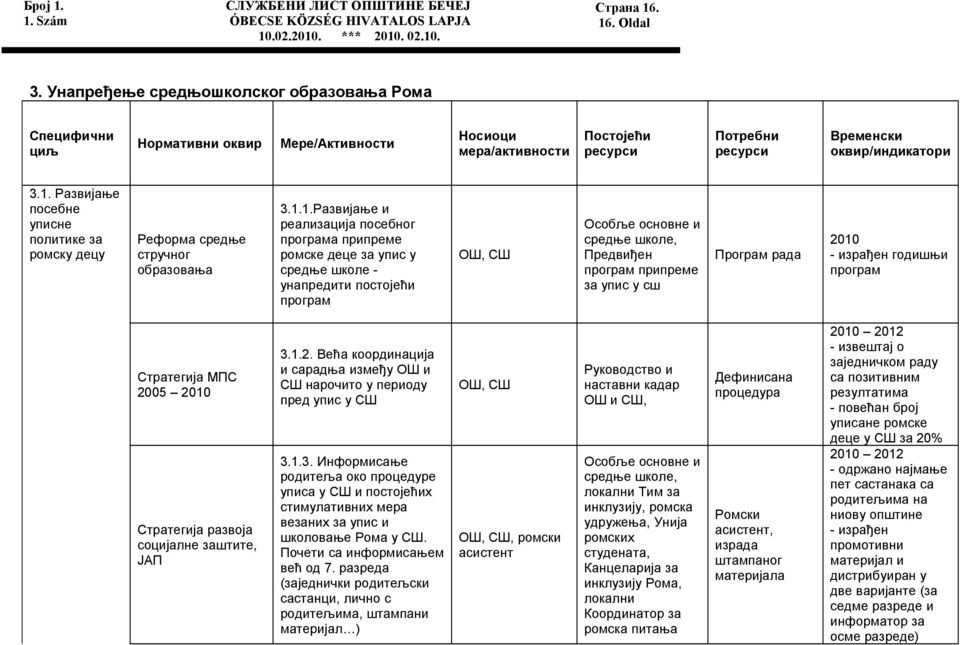 Број 1.
1. Szám

СЛУЖБЕНИ ЛИСТ ОПШТИНЕ БЕЧЕЈ
ÓBECSE KÖZSÉG HIVATALOS LAPJA
10.02.2010. *** 2010. 02.10.

Страна 16.
16. Oldal

3. Унапређење средњошколског образовања Рома

| Специфични циљ | Нормативни оквир | Мере/Активности | Носиоци мера/активности | Постојећи ресурси | Потребни ресурси | Временски оквир/индикатори |
|---|---|---|---|---|---|---|
| 3.1. Развијање посебне уписне политике за ромску децу | Реформа средње стручног образовања | 3.1.1.Развијање и реализација посебног програма припреме ромске деце за упис у средње школе - унапредити постојећи програм | ОШ, СШ | Особље основне и средње школе, Предвиђен програм припреме за упис у сш | Програм рада | 2010 - израђен годишњи програм |
| | Стратегија МПС 2005 – 2010 | 3.1.2. Већа координација и сарадња између ОШ и СШ нарочито у периоду пред упис у СШ | ОШ, СШ | Руководство и наставни кадар ОШ и СШ, | Дефинисана процедура | 2010 – 2012 - извештај о заједничком раду са позитивним резултатима - повећан број уписане ромске деце у СШ за 20% |
| | Стратегија развоја социјалне заштите, ЈАП | 3.1.3. Информисање родитеља око процедуре уписа у СШ и постојећих стимулативних мера везаних за упис и школовање Рома у СШ. Почети са информисањем већ од 7. разреда (заједнички родитељски састанци, лично с родитељима, штампани материјал…) | ОШ, СШ, ромски асистент | Особље основне и средње школе, локални Тим за инклузију, ромска удружења, Унија ромских студената, Канцеларија за инклузију Рома, локални Координатор за ромска питања | Ромски асистент, израда штампаног материјала | 2010 – 2012 - одржано најмање пет састанака са родитељима на ниову општине - израђен промотивни материјал и дистрибуиран у две варијанте (за седме разреде и информатор за осме разреде) |